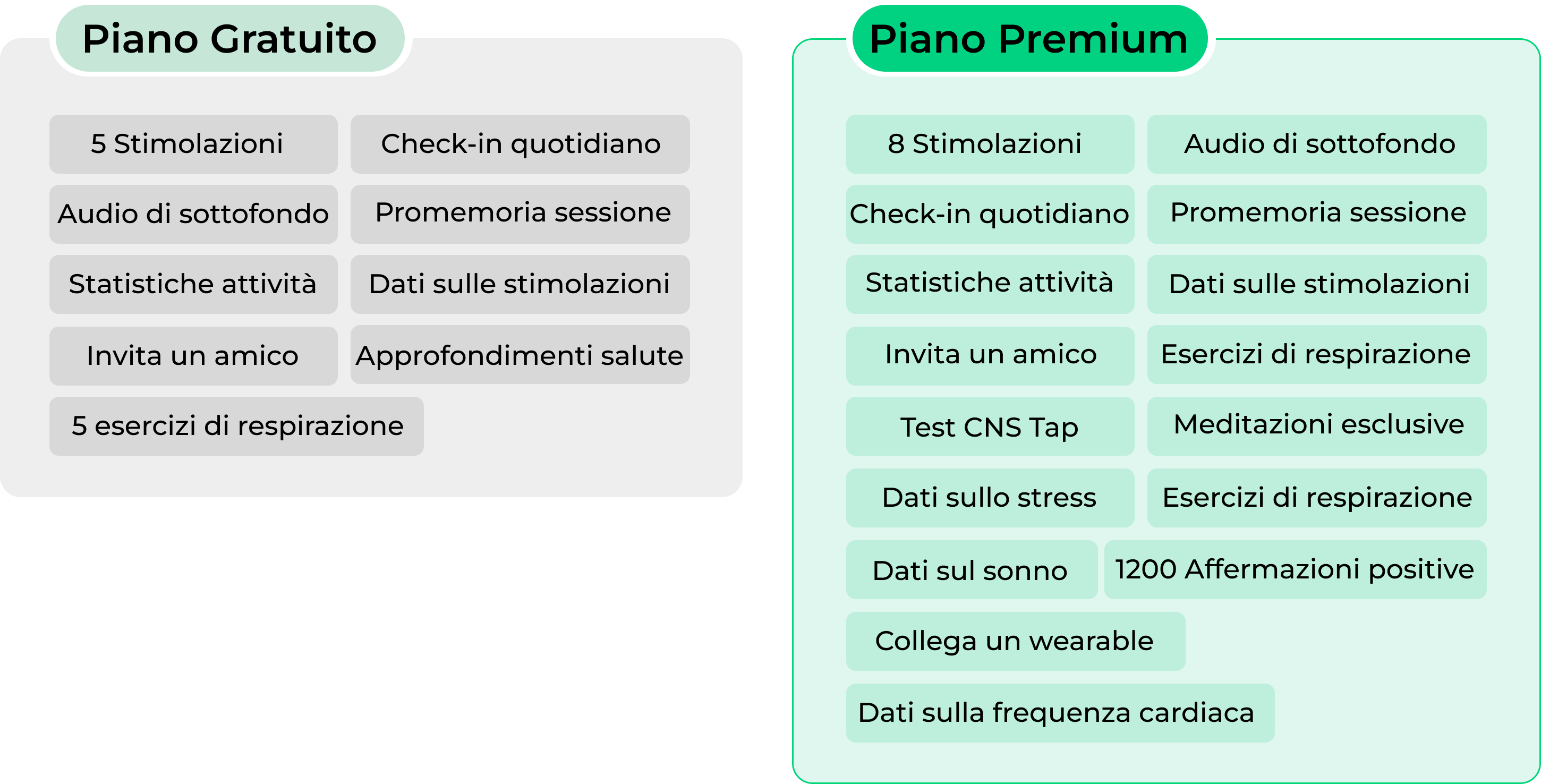 Piano Gratuito

5 Stimolazioni
Check-in quotidiano
Audio di sottofondo
Promemoria sessione
Statistiche attività
Dati sulle stimolazioni
Invita un amico
Approfondimenti salute
5 esercizi di respirazione

Piano Premium

8 Stimolazioni
Audio di sottofondo
Check-in quotidiano
Promemoria sessione
Statistiche attività
Dati sulle stimolazioni
Invita un amico
Esercizi di respirazione
Test CNS Tap
Meditazioni esclusive
Dati sullo stress
Esercizi di respirazione
Dati sul sonno
1200 Affermazioni positive
Collega un wearable
Dati sulla frequenza cardiaca